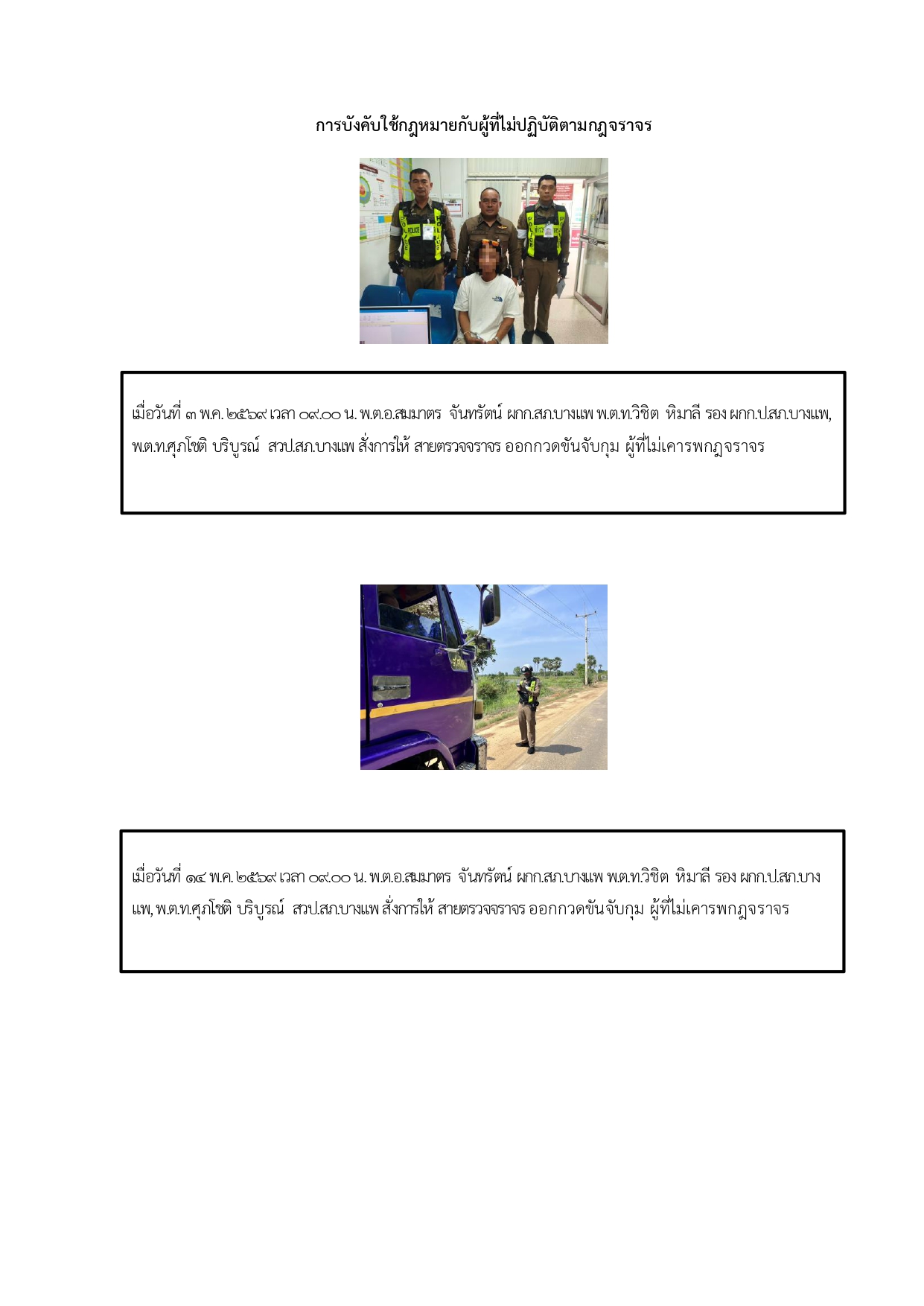 การบังคับใช้กฎหมายกับผู้ที่ไม่ปฏิบัติตามกฎจราจร

POLICE

เมื่อวันที่ ๓ พ.ค. ๒๕๖๙ เวลา ๐๙.๐๐ น. พ.ต.อ.สมมาตร จันทรัตน์ ผกก.สภ.บางแพ พ.ต.ท.วิชิต หิมาลี รอง ผกก.ป.สภ.บางแพ, พ.ต.ท.ศุภโชติ บริบูรณ์ สวป.สภ.บางแพ สั่งการให้ สายตรวจจราจร ออกกวดขันจับกุม ผู้ที่ไม่เคารพกฎจราจร

เมื่อวันที่ ๑๔ พ.ค. ๒๕๖๙ เวลา ๐๙.๐๐ น. พ.ต.อ.สมมาตร จันทรัตน์ ผกก.สภ.บางแพ พ.ต.ท.วิชิต หิมาลี รอง ผกก.ป.สภ.บางแพ, พ.ต.ท.ศุภโชติ บริบูรณ์ สวป.สภ.บางแพ สั่งการให้ สายตรวจจราจร ออกกวดขันจับกุม ผู้ที่ไม่เคารพกฎจราจร